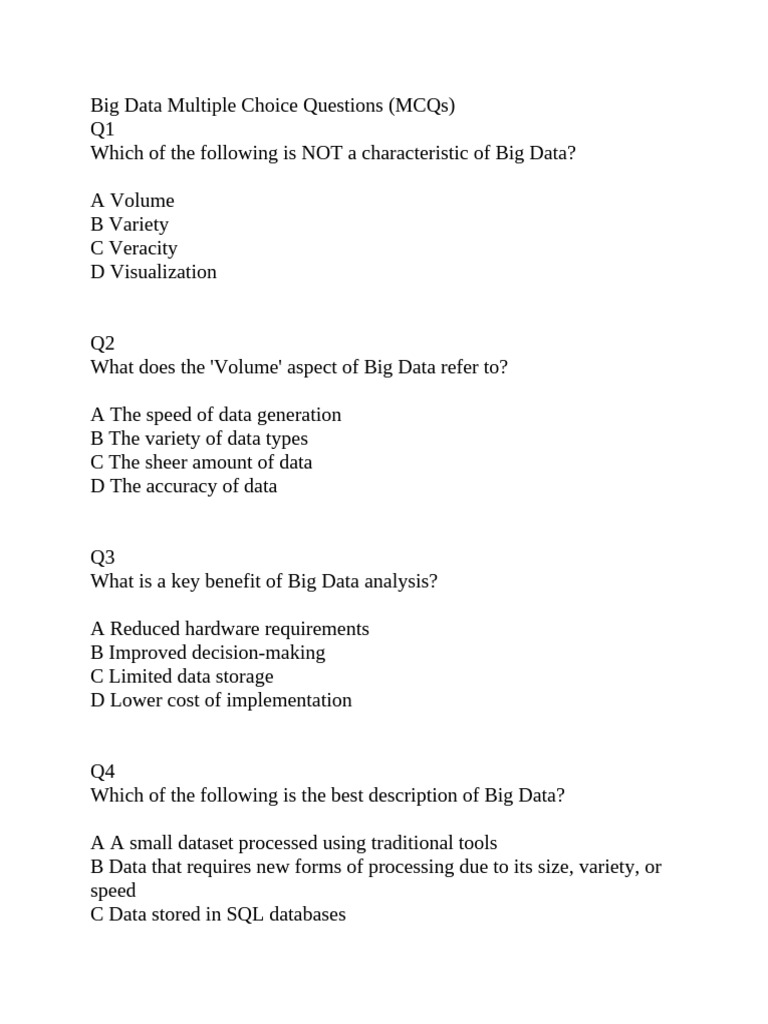 Big Data Multiple Choice Questions (MCQs)
Q1
Which of the following is NOT a characteristic of Big Data?

A Volume
B Variety
C Veracity
D Visualization

Q2
What does the 'Volume' aspect of Big Data refer to?

A The speed of data generation
B The variety of data types
C The sheer amount of data
D The accuracy of data

Q3
What is a key benefit of Big Data analysis?

A Reduced hardware requirements
B Improved decision-making
C Limited data storage
D Lower cost of implementation

Q4
Which of the following is the best description of Big Data?

A A small dataset processed using traditional tools
B Data that requires new forms of processing due to its size, variety, or speed
C Data stored in SQL databases